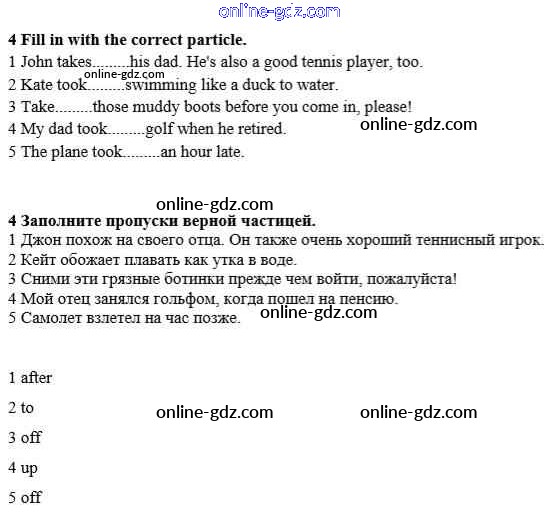 online-gdz.com

**4 Fill in with the correct particle.**
1 John takes.........his dad. He's also a good tennis player, too.
online-gdz.com
2 Kate took.........swimming like a duck to water.
3 Take.........those muddy boots before you come in, please!
4 My dad took.........golf when he retired.
online-gdz.com
5 The plane took.........an hour late.

online-gdz.com
**4 Заполните пропуски верной частицей.**
1 Джон похож на своего отца. Он также очень хороший теннисный игрок.
2 Кейт обожает плавать как утка в воде.
3 Сними эти грязные ботинки прежде чем войти, пожалуйста!
4 Мой отец занялся гольфом, когда пошел на пенсию.
5 Самолет взлетел на час позже.
online-gdz.com

1 after
2 to
online-gdz.com
online-gdz.com
3 off
4 up
5 off